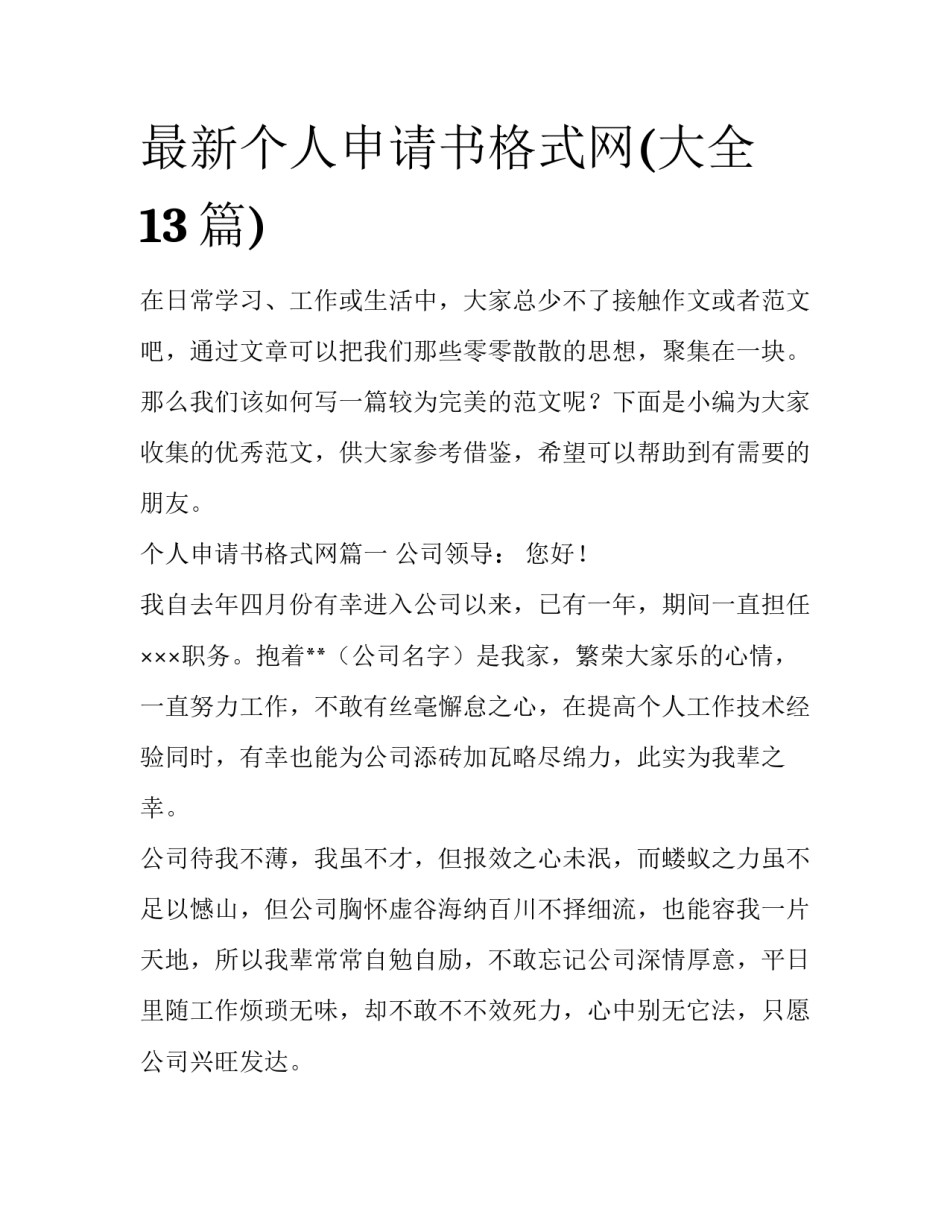 最新个人申请书格式网(大全13篇)

在日常学习、工作或生活中，大家总少不了接触作文或者范文吧，通过文章可以把我们那些零零散散的思想，聚集在一块。那么我们该如何写一篇较为完美的范文呢？下面是小编为大家收集的优秀范文，供大家参考借鉴，希望可以帮助到有需要的朋友。

个人申请书格式网篇一 公司领导： 您好！

我自去年四月份有幸进入公司以来，已有一年，期间一直担任×××职务。抱着**（公司名字）是我家，繁荣大家乐的心情，一直努力工作，不敢有丝毫懈怠之心，在提高个人工作技术经验同时，有幸也能为公司添砖加瓦略尽绵力，此实为我辈之幸。

公司待我不薄，我虽不才，但报效之心未泯，而蝼蚁之力虽不足以憾山，但公司胸怀虚谷海纳百川不择细流，也能容我一片天地，所以我辈常常自勉自励，不敢忘记公司深情厚意，平日里随工作烦琐无味，却不敢不不效死力，心中别无它法，只愿公司兴旺发达。